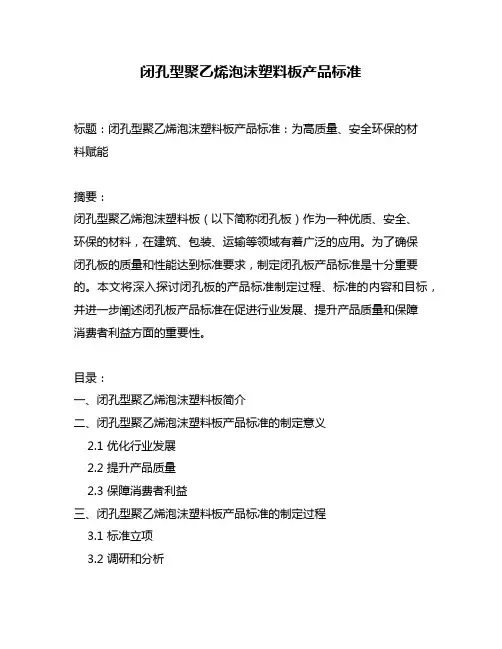 闭孔型聚乙烯泡沫塑料板产品标准

标题：闭孔型聚乙烯泡沫塑料板产品标准：为高质量、安全环保的材料赋能

摘要：
闭孔型聚乙烯泡沫塑料板（以下简称闭孔板）作为一种优质、安全、环保的材料，在建筑、包装、运输等领域有着广泛的应用。为了确保闭孔板的质量和性能达到标准要求，制定闭孔板产品标准是十分重要的。本文将深入探讨闭孔板的产品标准制定过程、标准的内容和目标，并进一步阐述闭孔板产品标准在促进行业发展、提升产品质量和保障消费者利益方面的重要性。

目录：
一、闭孔型聚乙烯泡沫塑料板简介
二、闭孔型聚乙烯泡沫塑料板产品标准的制定意义
2.1 优化行业发展
2.2 提升产品质量
2.3 保障消费者利益
三、闭孔型聚乙烯泡沫塑料板产品标准的制定过程
3.1 标准立项
3.2 调研和分析